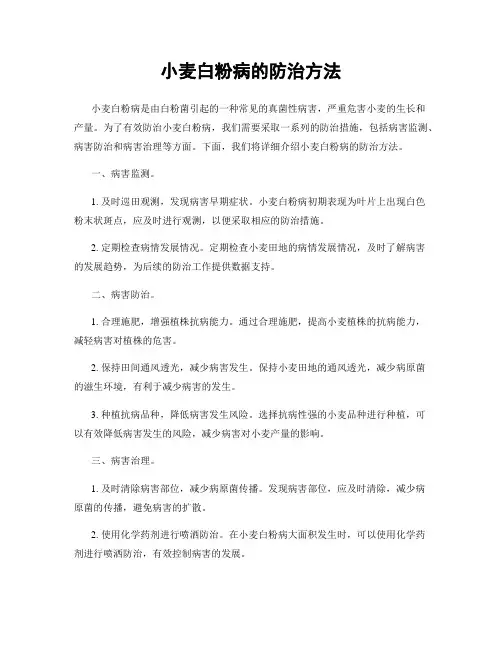 小麦白粉病的防治方法

小麦白粉病是由白粉菌引起的一种常见的真菌性病害，严重危害小麦的生长和产量。为了有效防治小麦白粉病，我们需要采取一系列的防治措施，包括病害监测、病害防治和病害治理等方面。下面，我们将详细介绍小麦白粉病的防治方法。

一、病害监测。

1. 及时巡田观测，发现病害早期症状。小麦白粉病初期表现为叶片上出现白色粉末状斑点，应及时进行观测，以便采取相应的防治措施。

2. 定期检查病情发展情况。定期检查小麦田地的病情发展情况，及时了解病害的发展趋势，为后续的防治工作提供数据支持。

二、病害防治。

1. 合理施肥，增强植株抗病能力。通过合理施肥，提高小麦植株的抗病能力，减轻病害对植株的危害。

2. 保持田间通风透光，减少病害发生。保持小麦田地的通风透光，减少病原菌的滋生环境，有利于减少病害的发生。

3. 种植抗病品种，降低病害发生风险。选择抗病性强的小麦品种进行种植，可以有效降低病害发生的风险，减少病害对小麦产量的影响。

三、病害治理。

1. 及时清除病害部位，减少病原菌传播。发现病害部位，应及时清除，减少病原菌的传播，避免病害的扩散。

2. 使用化学药剂进行喷洒防治。在小麦白粉病大面积发生时，可以使用化学药剂进行喷洒防治，有效控制病害的发展。